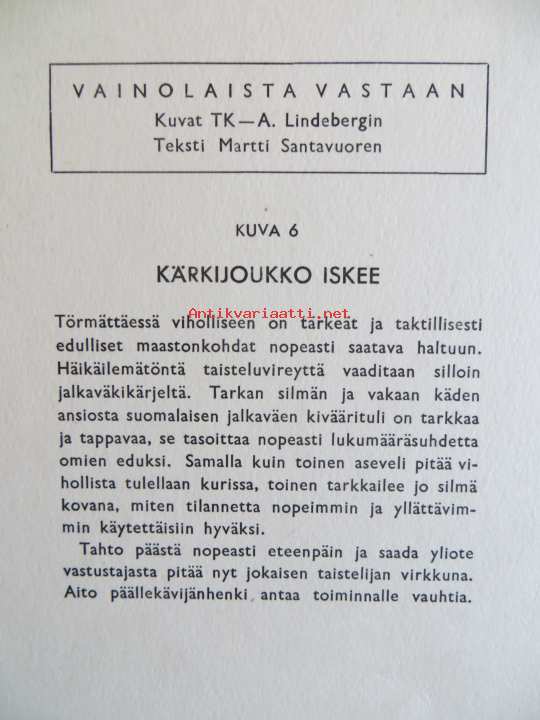 VAINOLAISTA VASTAAN
Kuvat TK—A. Lindebergin
Teksti Martti Santavuoren

KUVA 6

KÄRKIJOUKKO ISKEE

Antikvariaatti.net

Törmättäessä viholliseen on tärkeät ja taktillisesti edulliset maastonkohdat nopeasti saatava haltuun. Häikäilemätöntä taisteluvireyttä vaaditaan silloin jalkaväkikärjeltä. Tarkan silmän ja vakaan käden ansiosta suomalaisen jalkaväen kiväärituli on tarkkaa ja tappavaa, se tasoittaa nopeasti lukumääräsuhdetta omien eduksi. Samalla kuin toinen aseveli pitää vihollista tulellaan kurissa, toinen tarkkailee jo silmä kovana, miten tilannetta nopeimmin ja yllättävimmin käytettäisiin hyväksi.

Tahto päästä nopeasti eteenpäin ja saada yliote vastustajasta pitää nyt jokaisen taistelijan virkkuna. Aito päällekävijänhenki antaa toiminnalle vauhtia.